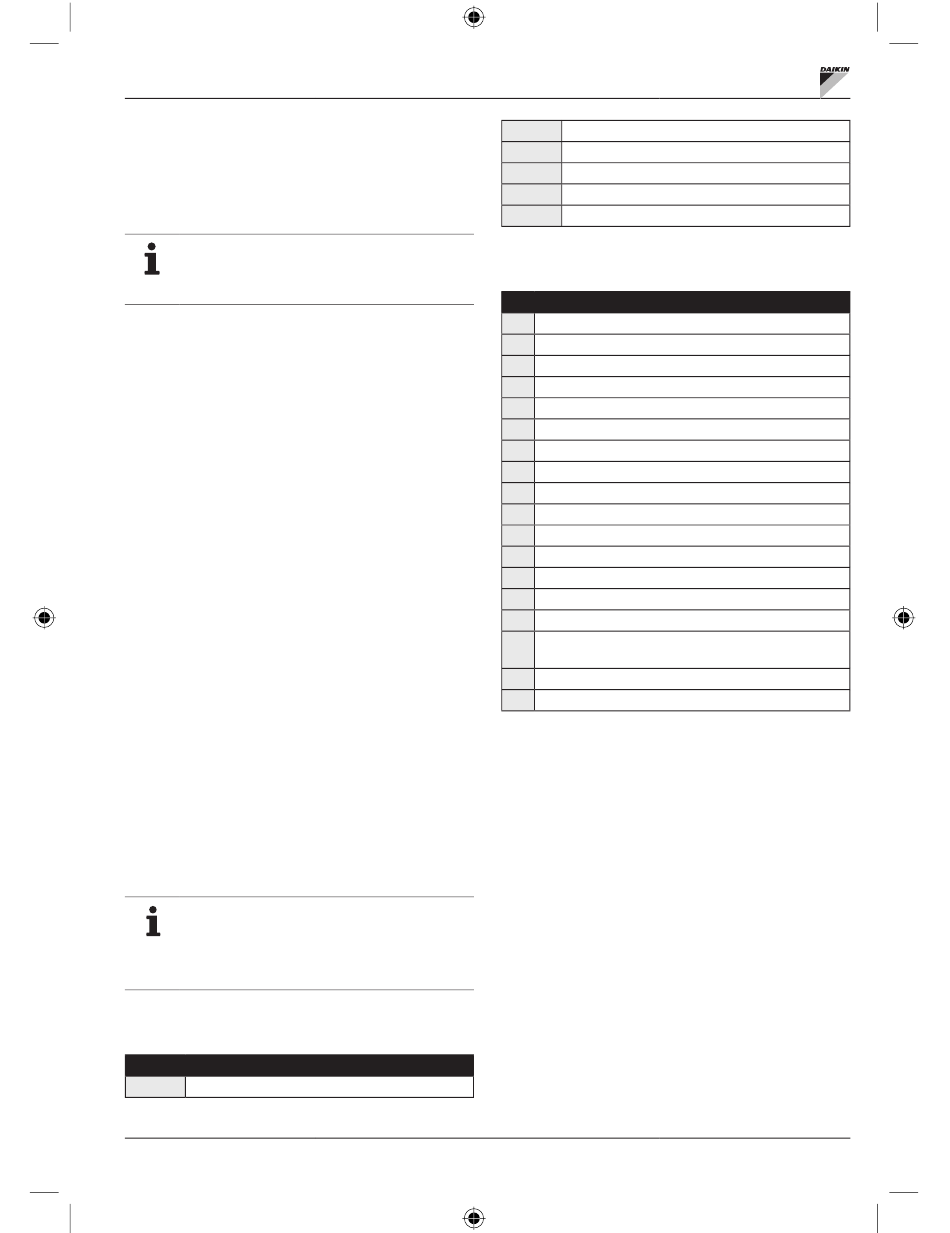 DAIKIN